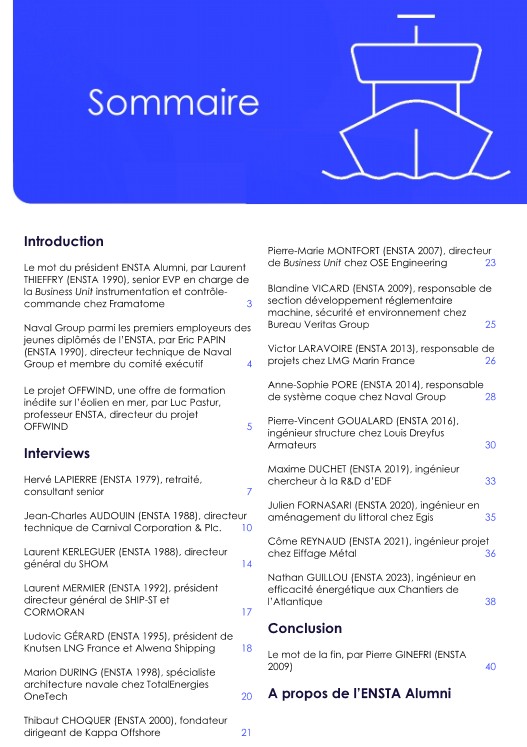 Sommaire

Introduction

Le mot du président ENSTA Alumni, par Laurent THIEFFRY (ENSTA 1990), senior EVP en charge de la Business Unit instrumentation et contrôle-commande chez Framatome 3

Naval Group parmi les premiers employeurs des jeunes diplômés de l'ENSTA, par Eric PAPIN (ENSTA 1990), directeur technique de Naval Group et membre du comité exécutif 4

Le projet OFFWIND, une offre de formation inédite sur l'éolien en mer, par Luc Pastur, professeur ENSTA, directeur du projet OFFWIND 5

Interviews

Hervé LAPIERRE (ENSTA 1979), retraité, consultant senior 7

Jean-Charles AUDOUIN (ENSTA 1988), directeur technique de Carnival Corporation & Plc. 10

Laurent KERLEGUER (ENSTA 1988), directeur général du SHOM 14

Laurent MERMIER (ENSTA 1992), président directeur général de SHIP-ST et CORMORAN 17

Ludovic GÉRARD (ENSTA 1995), président de Knutsen LNG France et Alwena Shipping 18

Marion DURING (ENSTA 1998), spécialiste architecture navale chez TotalEnergies OneTech 20

Thibaut CHOQUER (ENSTA 2000), fondateur dirigeant de Kappa Offshore 21

Pierre-Marie MONTFORT (ENSTA 2007), directeur de Business Unit chez OSE Engineering 23

Blandine VICARD (ENSTA 2009), responsable de section développement réglementaire machine, sécurité et environnement chez Bureau Veritas Group 25

Victor LARAVOIRE (ENSTA 2013), responsable de projets chez LMG Marin France 26

Anne-Sophie PORE (ENSTA 2014), responsable de système coque chez Naval Group 28

Pierre-Vincent GOUALARD (ENSTA 2016), ingénieur structure chez Louis Dreyfus Armateurs 30

Maxime DUCHET (ENSTA 2019), ingénieur chercheur à la R&D d'EDF 33

Julien FORNASARI (ENSTA 2020), ingénieur en aménagement du littoral chez Egis 35

Côme REYNAUD (ENSTA 2021), ingénieur projet chez Eiffage Métal 36

Nathan GUILLOU (ENSTA 2023), ingénieur en efficacité énergétique aux Chantiers de l'Atlantique 38

Conclusion

Le mot de la fin, par Pierre GINEFRI (ENSTA 2009) 40

A propos de l'ENSTA Alumni